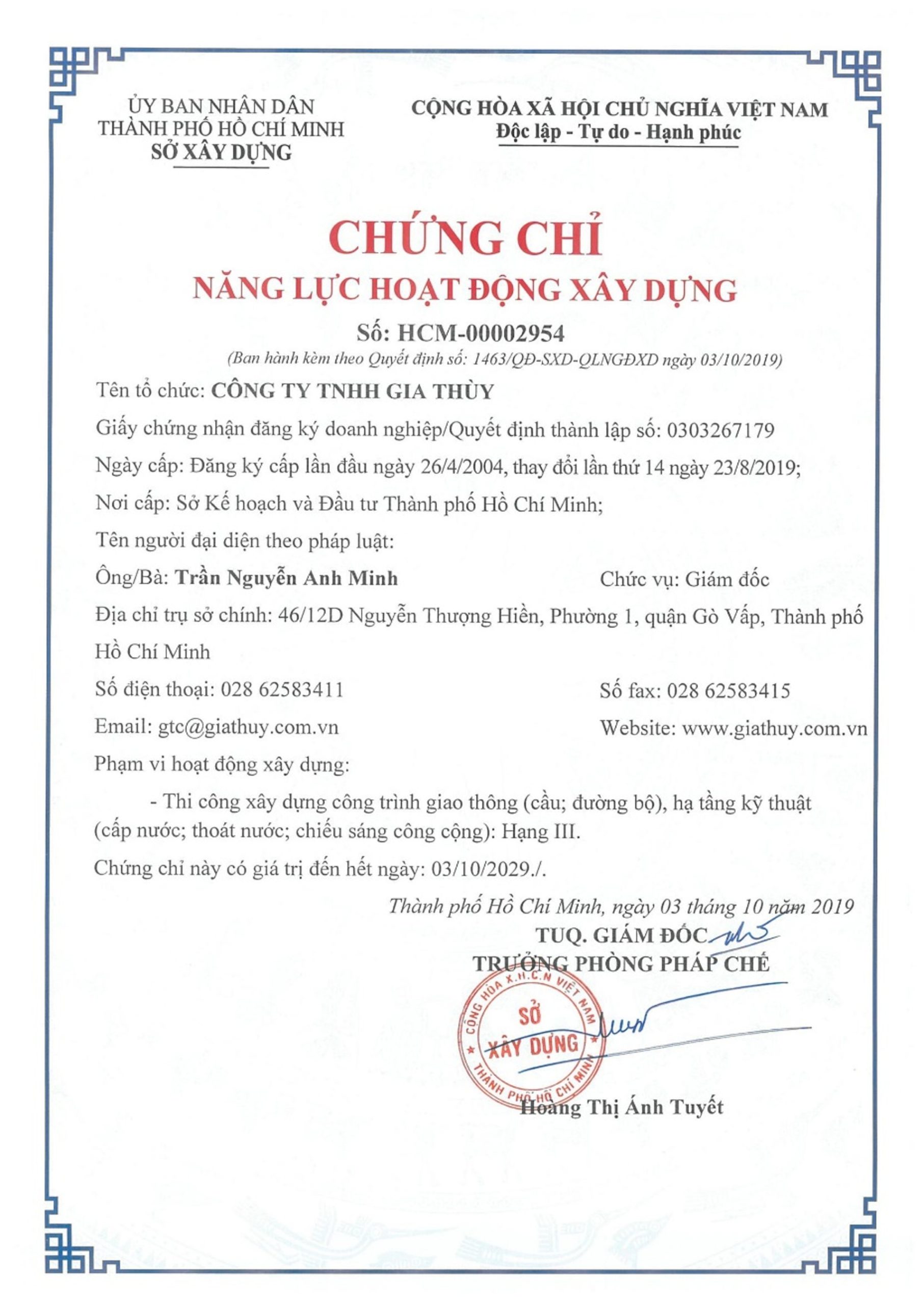 ỦY BAN NHÂN DÂN
THÀNH PHỐ HỒ CHÍ MINH
SỞ XÂY DỰNG

CỘNG HÒA XÃ HỘI CHỦ NGHĨA VIỆT NAM
Độc lập - Tự do - Hạnh phúc

CHỨNG CHỈ
NĂNG LỰC HOẠT ĐỘNG XÂY DỰNG
Số: HCM-00002954
(Ban hành kèm theo Quyết định số: 1463/QĐ-SXD-QLNGĐXD ngày 03/10/2019)

Tên tổ chức: CÔNG TY TNHH GIA THÙY

Giấy chứng nhận đăng ký doanh nghiệp/Quyết định thành lập số: 0303267179

Ngày cấp: Đăng ký cấp lần đầu ngày 26/4/2004, thay đổi lần thứ 14 ngày 23/8/2019;

Nơi cấp: Sở Kế hoạch và Đầu tư Thành phố Hồ Chí Minh;

Tên người đại diện theo pháp luật:

Ông/Bà: Trần Nguyễn Anh Minh Chức vụ: Giám đốc

Địa chỉ trụ sở chính: 46/12D Nguyễn Thượng Hiền, Phường 1, quận Gò Vấp, Thành phố Hồ Chí Minh

Số điện thoại: 028 62583411 Số fax: 028 62583415

Email: gtc@giathuy.com.vn Website: www.giathuy.com.vn

Phạm vi hoạt động xây dựng:

- Thi công xây dựng công trình giao thông (cầu; đường bộ), hạ tầng kỹ thuật (cấp nước; thoát nước; chiếu sáng công cộng): Hạng III.

Chứng chỉ này có giá trị đến hết ngày: 03/10/2029./.

Thành phố Hồ Chí Minh, ngày 03 tháng 10 năm 2019
TUQ. GIÁM ĐỐC
TRƯỞNG PHÒNG PHÁP CHẾ

CỘNG HÒA X.H.C.N VIỆT NAM
SỞ
XÂY DỰNG
THÀNH PHỐ HỒ CHÍ MINH

Hoàng Thị Ánh Tuyết